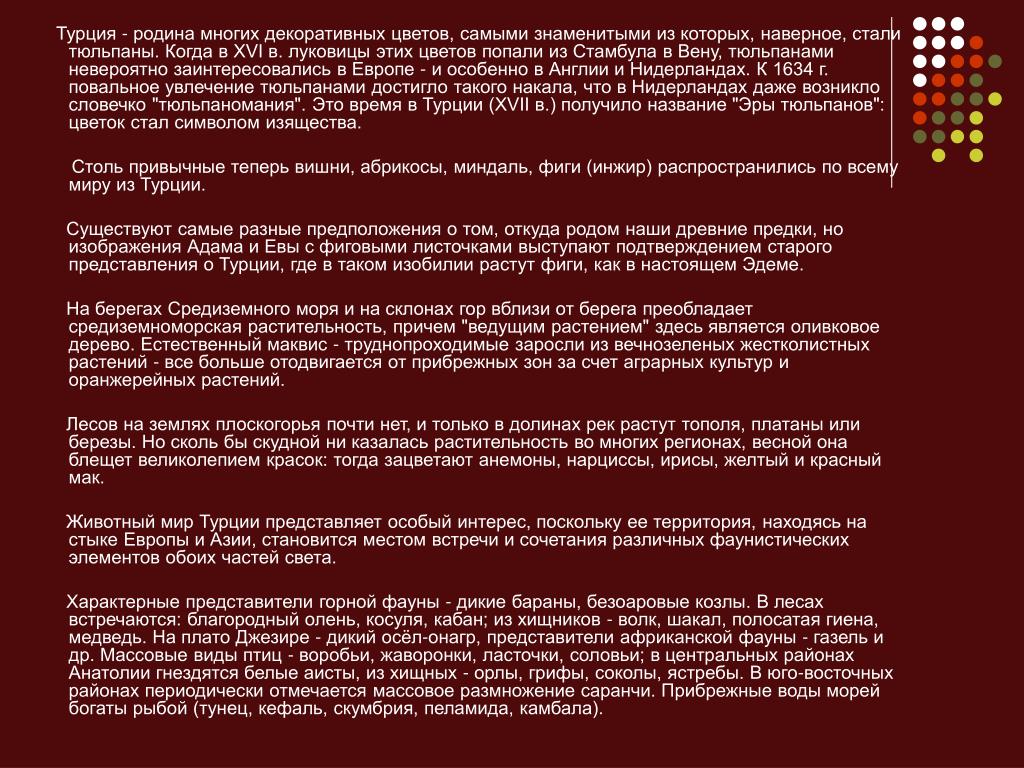 Турция - родина многих декоративных цветов, самыми знаменитыми из которых, наверное, стали тюльпаны. Когда в XVI в. луковицы этих цветов попали из Стамбула в Вену, тюльпанами невероятно заинтересовались в Европе - и особенно в Англии и Нидерландах. К 1634 г. повальное увлечение тюльпанами достигло такого накала, что в Нидерландах даже возникло словечко "тюльпаномания". Это время в Турции (XVII в.) получило название "Эры тюльпанов": цветок стал символом изящества.

Столь привычные теперь вишни, абрикосы, миндаль, фиги (инжир) распространились по всему миру из Турции.

Существуют самые разные предположения о том, откуда родом наши древние предки, но изображения Адама и Евы с фиговыми листочками выступают подтверждением старого представления о Турции, где в таком изобилии растут фиги, как в настоящем Эдеме.

На берегах Средиземного моря и на склонах гор вблизи от берега преобладает средиземноморская растительность, причем "ведущим растением" здесь является оливковое дерево. Естественный маквис - труднопроходимые заросли из вечнозеленых жестколистных растений - все больше отодвигается от прибрежных зон за счет аграрных культур и оранжерейных растений.

Лесов на землях плоскогорья почти нет, и только в долинах рек растут тополя, платаны или березы. Но сколь бы скудной ни казалась растительность во многих регионах, весной она блещет великолепием красок: тогда зацветают анемоны, нарциссы, ирисы, желтый и красный мак.

Животный мир Турции представляет особый интерес, поскольку ее территория, находясь на стыке Европы и Азии, становится местом встречи и сочетания различных фаунистических элементов обоих частей света.

Характерные представители горной фауны - дикие бараны, безоаровые козлы. В лесах встречаются: благородный олень, косуля, кабан; из хищников - волк, шакал, полосатая гиена, медведь. На плато Джезире - дикий осёл-онагр, представители африканской фауны - газель и др. Массовые виды птиц - воробьи, жаворонки, ласточки, соловьи; в центральных районах Анатолии гнездятся белые аисты, из хищных - орлы, грифы, соколы, ястребы. В юго-восточных районах периодически отмечается массовое размножение саранчи. Прибрежные воды морей богаты рыбой (тунец, кефаль, скумбрия, пеламида, камбала).